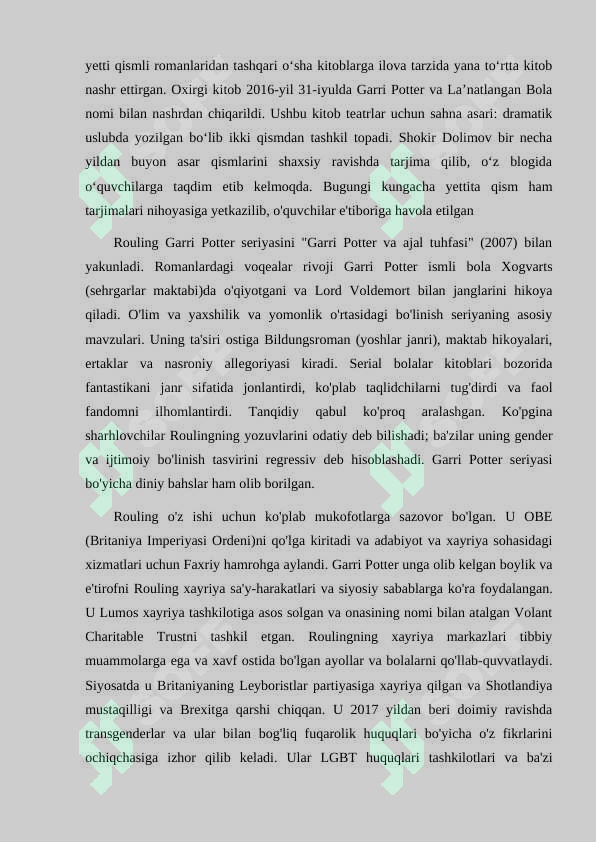 yetti qismli romanlaridan tashqari o'sha kitoblarga ilova tarzida yana to'rtta kitob nashr ettirgan. Oxirgi kitob 2016-yil 31-iyulda Garri Potter va La'natlangan Bola nomi bilan nashrdan chiqarildi. Ushbu kitob teatrlar uchun sahna asari: dramatik uslubda yozilgan bo'lib ikki qismdan tashkil topadi. Shokir Dolimov bir necha yildan buyon asar qismlarini shaxsiy ravishda tarjima qilib, o'z blogida o'quvchilarga taqdim etib kelmoqda. Bugungi kungacha yettita qism ham tarjimalari nihoyasiga yetkazilib, o'quvchilar e'tiboriga havola etilgan

Rouling Garri Potter seriyasini "Garri Potter va ajal tuhfasi" (2007) bilan yakunladi. Romanlardagi voqealar rivoji Garri Potter ismli bola Xogvarts (sehrgarlar maktabi)da o'qiyotgani va Lord Voldemort bilan janglarini hikoya qiladi. O'lim va yaxshilik va yomonlik o'rtasidagi bo'linish seriyaning asosiy mavzulari. Uning ta'siri ostiga Bildungsroman (yoshlar janri), maktab hikoyalari, ertaklar va nasroniy allegoriyasi kiradi. Serial bolalar kitoblari bozorida fantastikani janr sifatida jonlantirdi, ko'plab taqlidchilarni tug'dirdi va faol fandomni ilhomlantirdi. Tanqidiy qabul ko'proq aralashgan. Ko'pgina sharhlovchilar Roulingning yozuvlarini odatiy deb bilishadi; ba'zilar uning gender va ijtimoiy bo'linish tasvirini regressiv deb hisoblashadi. Garri Potter seriyasi bo'yicha diniy bahslar ham olib borilgan.

Rouling o'z ishi uchun ko'plab mukofotlarga sazovor bo'lgan. U OBE (Britaniya Imperiyasi Ordeni)ni qo'lga kiritadi va adabiyot va xayriya sohasidagi xizmatlari uchun Faxriy hamrohga aylandi. Garri Potter unga olib kelgan boylik va e'tirofni Rouling xayriya sa'y-harakatlari va siyosiy sabablarga ko'ra foydalangan. U Lumos xayriya tashkilotiga asos solgan va onasining nomi bilan atalgan Volant Charitable Trustni tashkil etgan. Roulingning xayriya markazlari tibbiy muammolarga ega va xavf ostida bo'lgan ayollar va bolalarni qo'llab-quvvatlaydi. Siyosatda u Britaniyaning Leyboristlar partiyasiga xayriya qilgan va Shotlandiya mustaqilligi va Brexitga qarshi chiqqan. U 2017 yildan beri doimiy ravishda transgenderlar va ular bilan bog'liq fuqarolik huquqlari bo'yicha o'z fikrlarini ochiqchasiga izhor qilib keladi. Ular LGBT huquqlari tashkilotlari va ba'zi